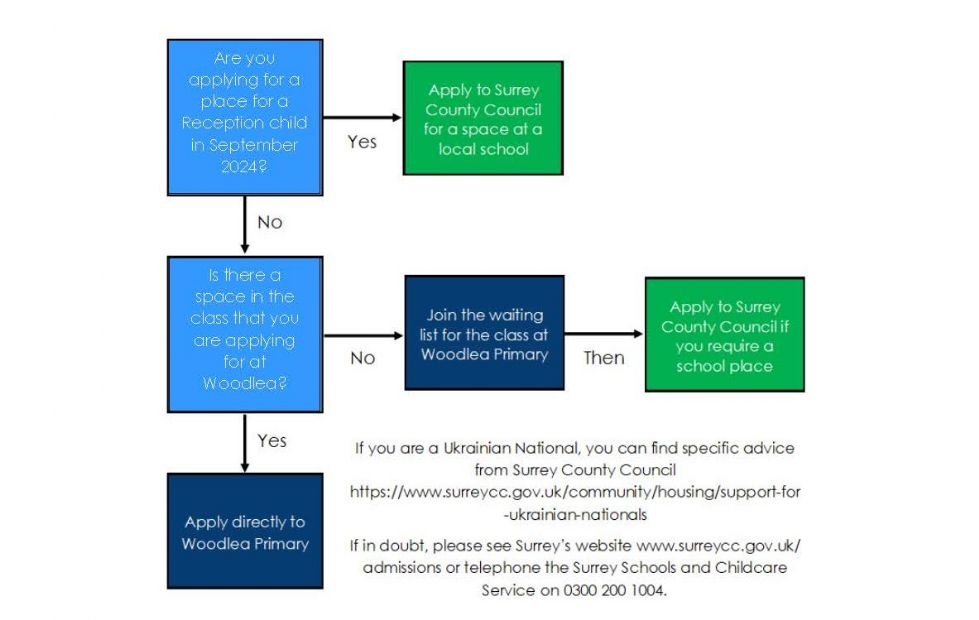 Are you applying for a place for a Reception child in September 2024?

Yes

Apply to Surrey County Council for a space at a local school

No

Is there a space in the class that you are applying for at Woodlea?

No

Join the waiting list for the class at Woodlea Primary

Then

Apply to Surrey County Council if you require a school place

Yes

Apply directly to Woodlea Primary

If you are a Ukrainian National, you can find specific advice from Surrey County Council https://www.surreycc.gov.uk/community/housing/support-for-ukrainian-nationals

If in doubt, please see Surrey's website www.surreycc.gov.uk/admissions or telephone the Surrey Schools and Childcare Service on 0300 200 1004.